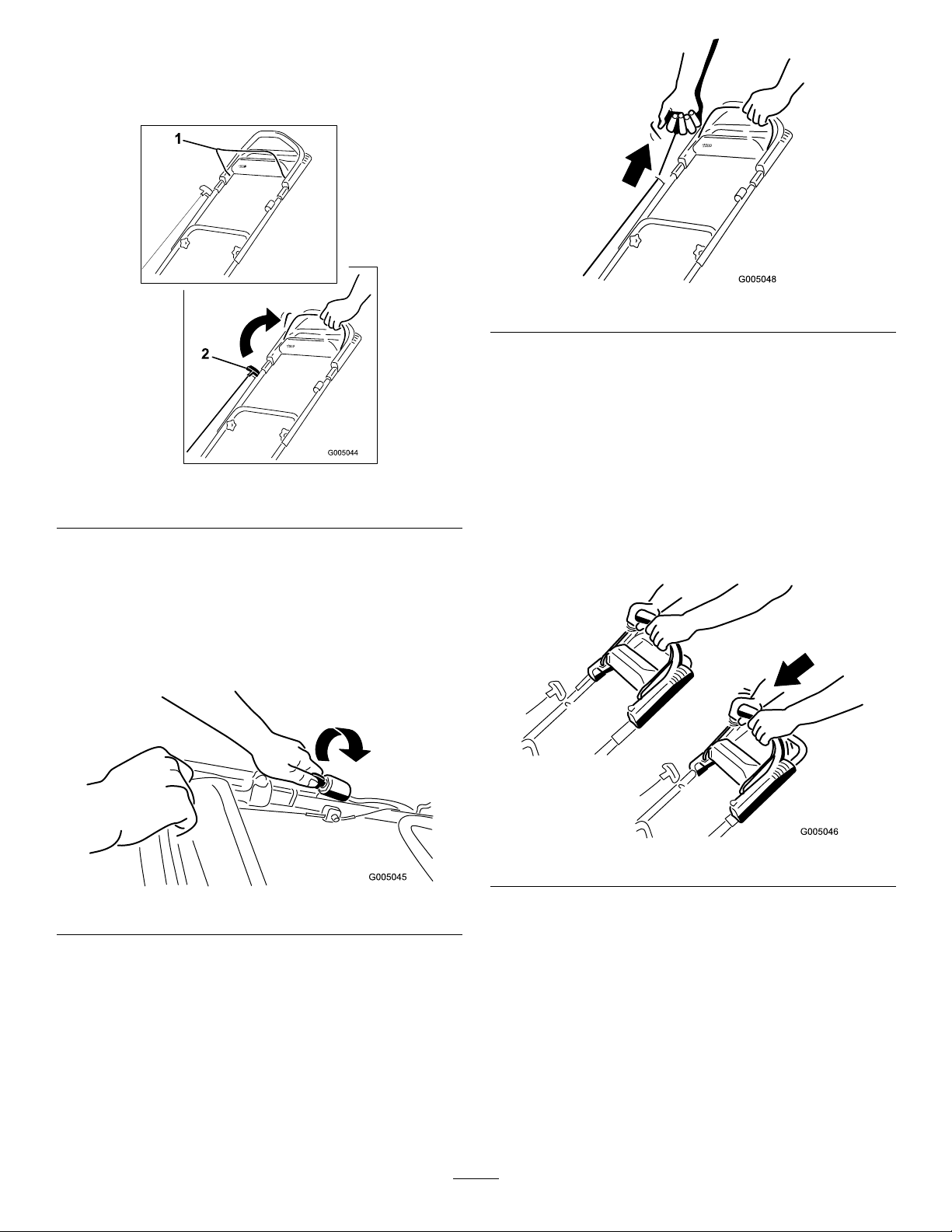 1

2

G005044

G005045

G005048

G005046